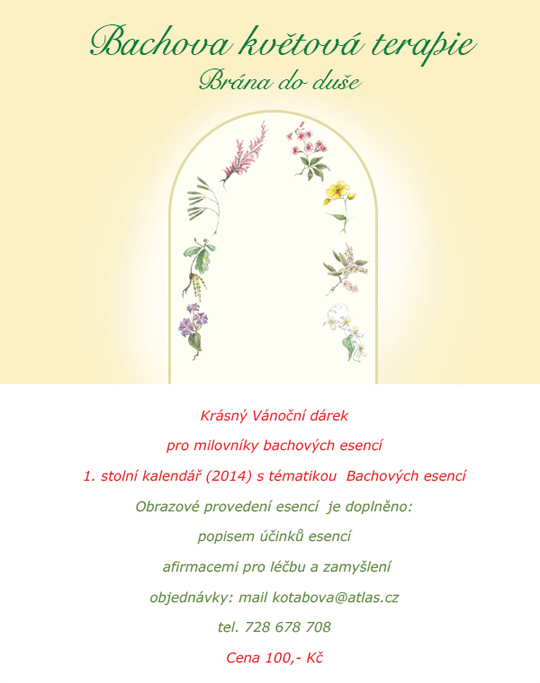 Bachova květová terapie
Brána do duše

Krásný Vánoční dárek

pro milovníky bachových esencí

1. stolní kalendář (2014) s tématikou Bachových esencí

Obrazové provedení esencí je doplněno:

popisem účinků esencí

afirmacemi pro léčbu a zamyšlení

objednávky: mail kotabova@atlas.cz

tel. 728 678 708

Cena 100,- Kč